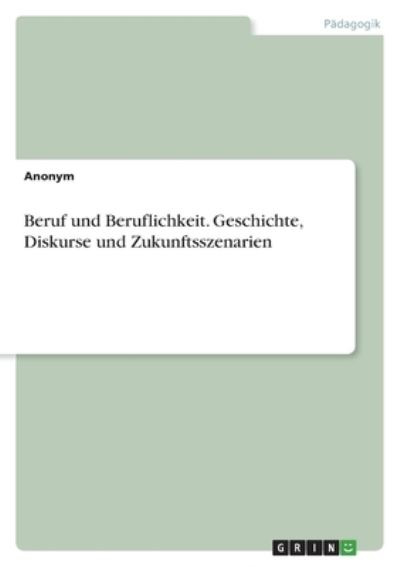 Pädagogik

Anonym

Beruf und Beruflichkeit. Geschichte, Diskurse und Zukunftsszenarien

GRIN